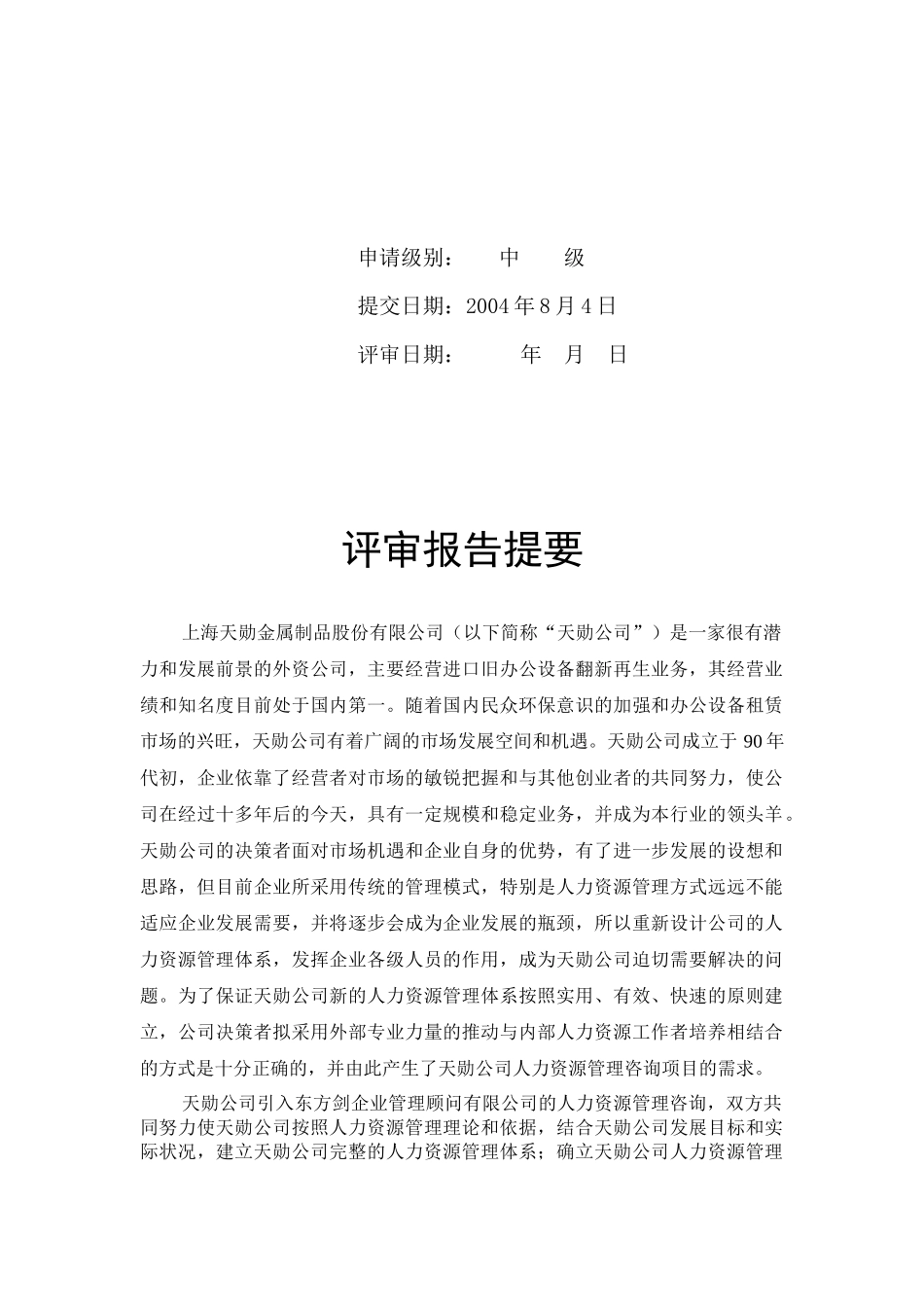 申请级别：　中　级

提交日期：2004 年 8 月 4 日

评审日期：　年　月　日

评审报告提要

上海天勋金属制品股份有限公司（以下简称“天勋公司”）是一家很有潜力和发展前景的外资公司，主要经营进口旧办公设备翻新再生业务，其经营业绩和知名度目前处于国内第一。随着国内民众环保意识的加强和办公设备租赁市场的兴旺，天勋公司有着广阔的市场发展空间和机遇。天勋公司成立于 90 年代初，企业依靠了经营者对市场的敏锐把握和与其他创业者的共同努力，使公司在经过十多年后的今天，具有一定规模和稳定业务，并成为本行业的领头羊。天勋公司的决策者面对市场机遇和企业自身的优势，有了进一步发展的设想和思路，但目前企业所采用传统的管理模式，特别是人力资源管理方式远远不能适应企业发展需要，并将逐步会成为企业发展的瓶颈，所以重新设计公司的人力资源管理体系，发挥企业各级人员的作用，成为天勋公司迫切需要解决的问题。为了保证天勋公司新的人力资源管理体系按照实用、有效、快速的原则建立，公司决策者拟采用外部专业力量的推动与内部人力资源工作者培养相结合的方式是十分正确的，并由此产生了天勋公司人力资源管理咨询项目的需求。

天勋公司引入东方剑企业管理顾问有限公司的人力资源管理咨询，双方共同努力使天勋公司按照人力资源管理理论和依据，结合天勋公司发展目标和实际状况，建立天勋公司完整的人力资源管理体系；确立天勋公司人力资源管理